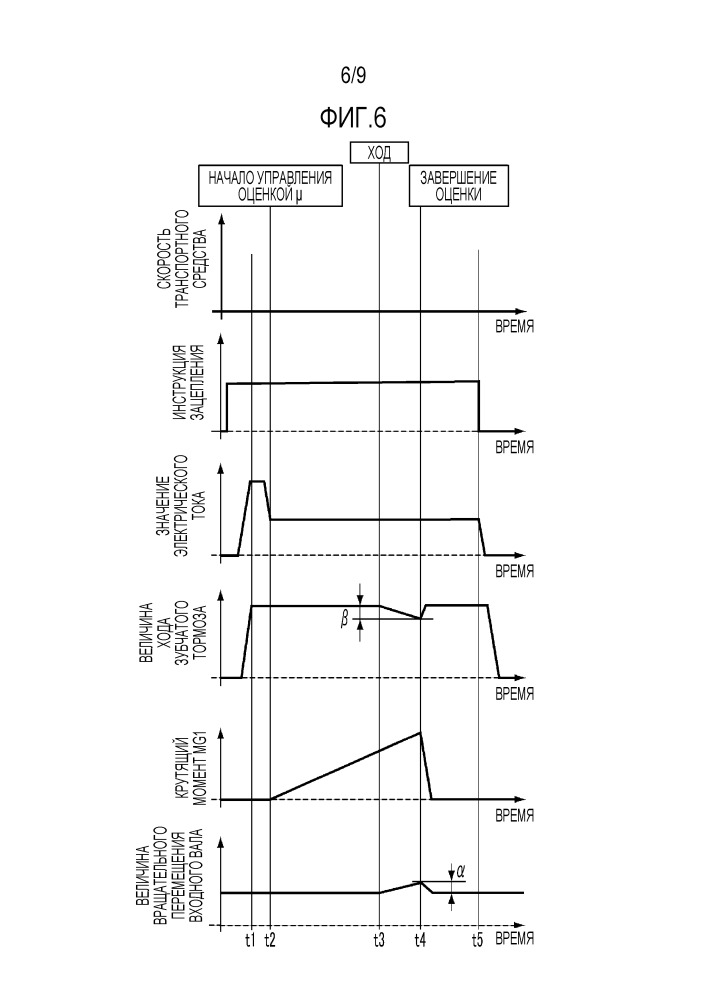 6/9

ФИГ.6

ХОД

НАЧАЛО УПРАВЛЕНИЯ ОЦЕНКОЙ μ

ЗАВЕРШЕНИЕ ОЦЕНКИ

СКОРОСТЬ ТРАНСПОРТНОГО СРЕДСТВА

ВРЕМЯ

ИНСТРУКЦИЯ ЗАЦЕПЛЕНИЯ

ВРЕМЯ

ЗНАЧЕНИЕ ЭЛЕКТРИЧЕСКОГО ТОКА

ВРЕМЯ

ВЕЛИЧИНА ХОДА ЗУБЧАТОГО ТОРМОЗА

$\beta$

ВРЕМЯ

КРУТЯЩИЙ МОМЕНТ MG1

ВРЕМЯ

ВЕЛИЧИНА ВРАЩАТЕЛЬНОГО ПЕРЕМЕЩЕНИЯ ВХОДНОГО ВАЛА

$\alpha$

t1 t2 t3 t4 t5 ВРЕМЯ